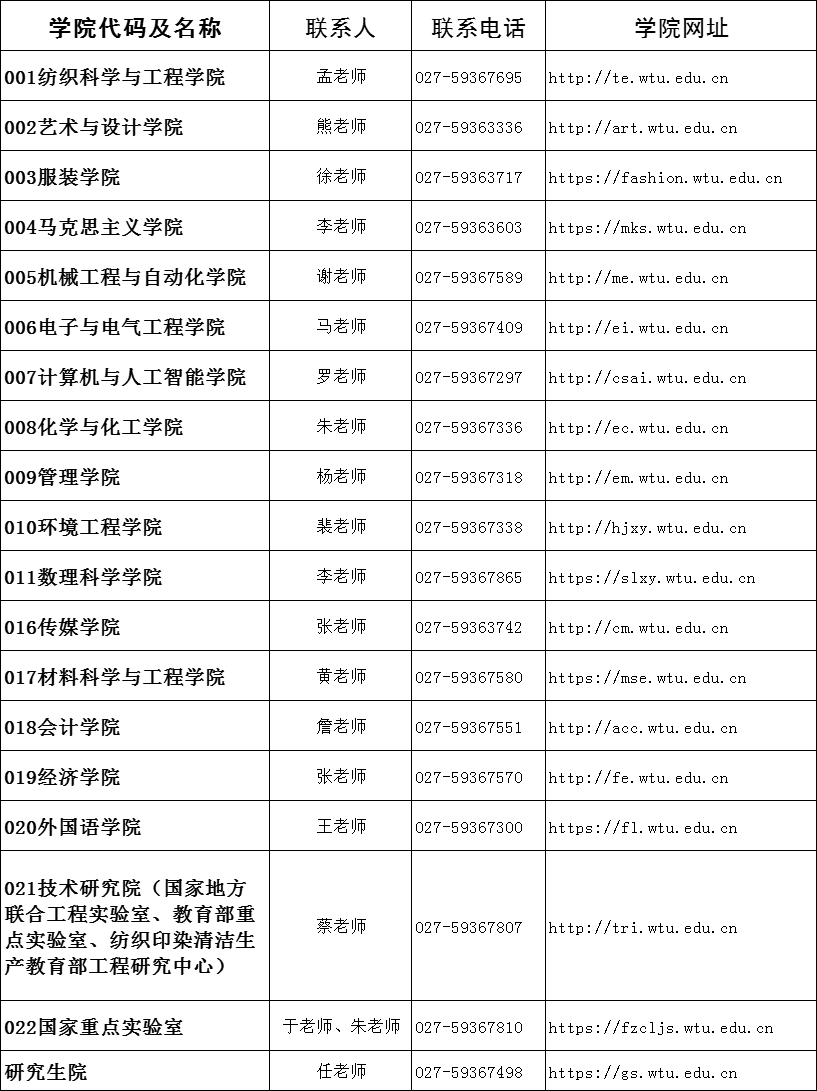 | 学院代码及名称 | 联系人 | 联系电话 | 学院网址 |
|---|---|---|---|
| 001纺织科学与工程学院 | 孟老师 | 027-59367695 | http://te.wtu.edu.cn |
| 002艺术与设计学院 | 熊老师 | 027-59363336 | http://art.wtu.edu.cn |
| 003服装学院 | 徐老师 | 027-59363717 | https://fashion.wtu.edu.cn |
| 004马克思主义学院 | 李老师 | 027-59363603 | https://mks.wtu.edu.cn |
| 005机械工程与自动化学院 | 谢老师 | 027-59367589 | http://me.wtu.edu.cn |
| 006电子与电气工程学院 | 马老师 | 027-59367409 | http://ei.wtu.edu.cn |
| 007计算机与人工智能学院 | 罗老师 | 027-59367297 | http://csai.wtu.edu.cn |
| 008化学与化工学院 | 朱老师 | 027-59367336 | http://ec.wtu.edu.cn |
| 009管理学院 | 杨老师 | 027-59367318 | http://em.wtu.edu.cn |
| 010环境工程学院 | 裴老师 | 027-59367338 | http://hjxy.wtu.edu.cn |
| 011数理科学学院 | 李老师 | 027-59367865 | https://slxy.wtu.edu.cn |
| 016传媒学院 | 张老师 | 027-59363742 | http://cm.wtu.edu.cn |
| 017材料科学与工程学院 | 黄老师 | 027-59367580 | https://mse.wtu.edu.cn |
| 018会计学院 | 詹老师 | 027-59367551 | http://acc.wtu.edu.cn |
| 019经济学院 | 张老师 | 027-59367570 | http://fe.wtu.edu.cn |
| 020外国语学院 | 王老师 | 027-59367300 | https://fl.wtu.edu.cn |
| 021技术研究院（国家地方联合工程实验室、教育部重点实验室、纺织印染清洁生产教育部工程研究中心） | 蔡老师 | 027-59367807 | http://tri.wtu.edu.cn |
| 022国家重点实验室 | 于老师、朱老师 | 027-59367810 | https://fzcljs.wtu.edu.cn |
| 研究生院 | 任老师 | 027-59367498 | https://gs.wtu.edu.cn |